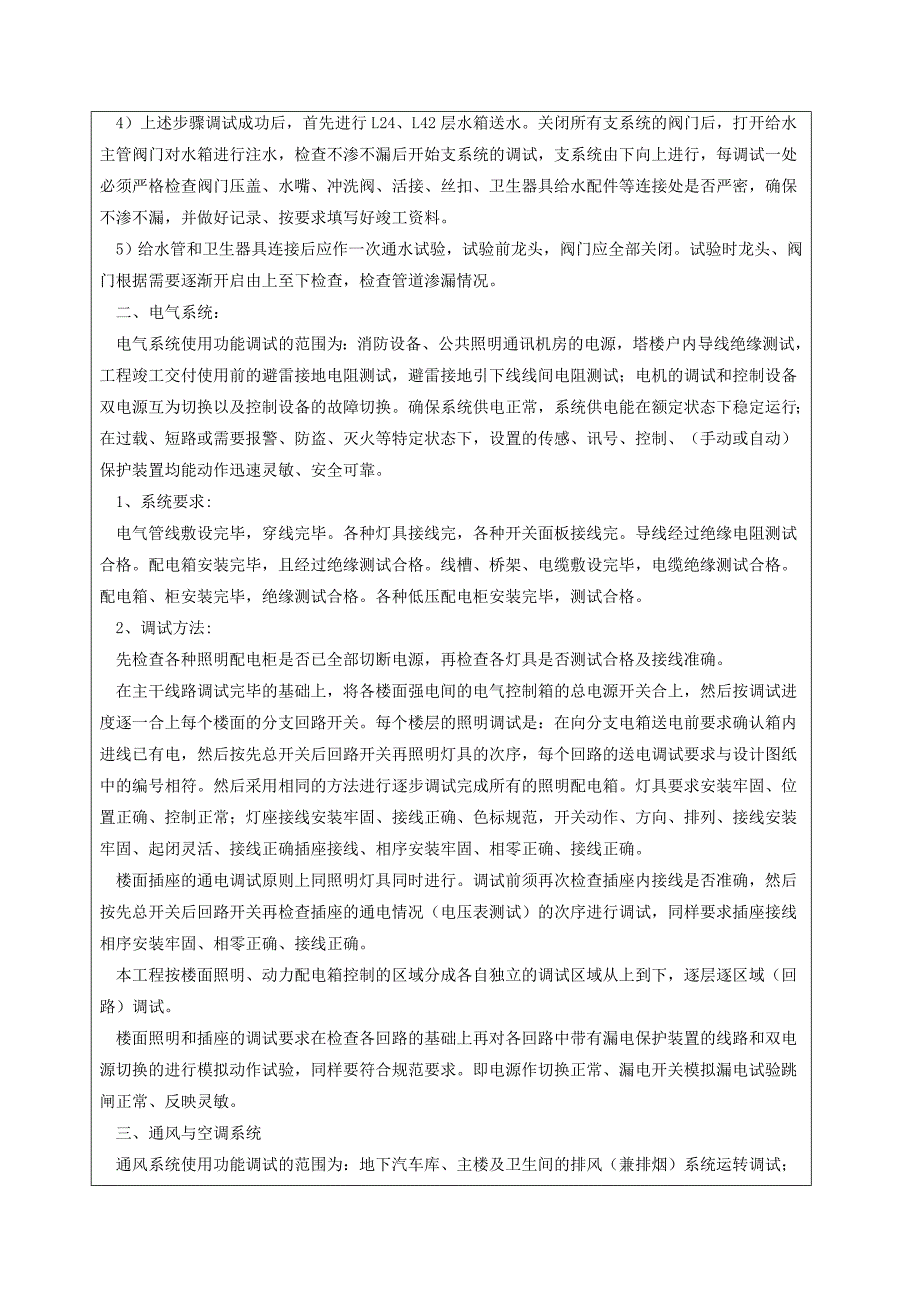 4）上述步骤调试成功后，首先进行 L24、L42 层水箱送水。关闭所有支系统的阀门后，打开给水主管阀门对水箱进行注水，检查不渗不漏后开始支系统的调试，支系统由下向上进行，每调试一处必须严格检查阀门压盖、水嘴、冲洗阀、活接、丝扣、卫生器具给水配件等连接处是否严密，确保不渗不漏，并做好记录、按要求填写好竣工资料。

5）给水管和卫生器具连接后应作一次通水试验，试验前龙头，阀门应全部关闭。试验时龙头、阀门根据需要逐渐开启由上至下检查，检查管道渗漏情况。

二、电气系统：

电气系统使用功能调试的范围为：消防设备、公共照明通讯机房的电源，塔楼户内导线绝缘测试，工程竣工交付使用前的避雷接地电阻测试，避雷接地引下线线间电阻测试；电机的调试和控制设备双电源互为切换以及控制设备的故障切换。确保系统供电正常，系统供电能在额定状态下稳定运行；在过载、短路或需要报警、防盗、灭火等特定状态下，设置的传感、讯号、控制、（手动或自动）保护装置均能动作迅速灵敏、安全可靠。

1、系统要求：

电气管线敷设完毕，穿线完毕。各种灯具接线完，各种开关面板接线完。导线经过绝缘电阻测试合格。配电箱安装完毕，且经过绝缘测试合格。线槽、桥架、电缆敷设完毕，电缆绝缘测试合格。配电箱、柜安装完毕，绝缘测试合格。各种低压配电柜安装完毕，测试合格。

2、调试方法：

先检查各种照明配电柜是否已全部切断电源，再检查各灯具是否测试合格及接线准确。

在主干线路调试完毕的基础上，将各楼面强电间的电气控制箱的总电源开关合上，然后按调试进度逐一合上每个楼面的分支回路开关。每个楼层的照明调试是：在向分支电箱送电前要求确认箱内进线已有电，然后按先总开关后回路开关再照明灯具的次序，每个回路的送电调试要求与设计图纸中的编号相符。然后采用相同的方法进行逐步调试完成所有的照明配电箱。灯具要求安装牢固、位置正确、控制正常；灯座接线安装牢固、接线正确、色标规范，开关动作、方向、排列、接线安装牢固、起闭灵活、接线正确插座接线、相序安装牢固、相零正确、接线正确。

楼面插座的通电调试原则上同照明灯具同时进行。调试前须再次检查插座内接线是否准确，然后按先总开关后回路开关再检查插座的通电情况（电压表测试）的次序进行调试，同样要求插座接线相序安装牢固、相零正确、接线正确。

本工程按楼面照明、动力配电箱控制的区域分成各自独立的调试区域从上到下，逐层逐区域（回路）调试。

楼面照明和插座的调试要求在检查各回路的基础上再对各回路中带有漏电保护装置的线路和双电源切换的进行模拟动作试验，同样要符合规范要求。即电源作切换正常、漏电开关模拟漏电试验跳闸正常、反映灵敏。

三、通风与空调系统

通风系统使用功能调试的范围为：地下汽车库、主楼及卫生间的排风（兼排烟）系统运转调试；